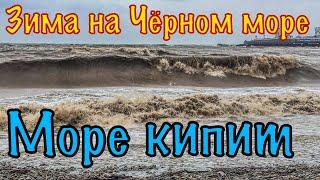 Зима на Чёрном море

Море кипит